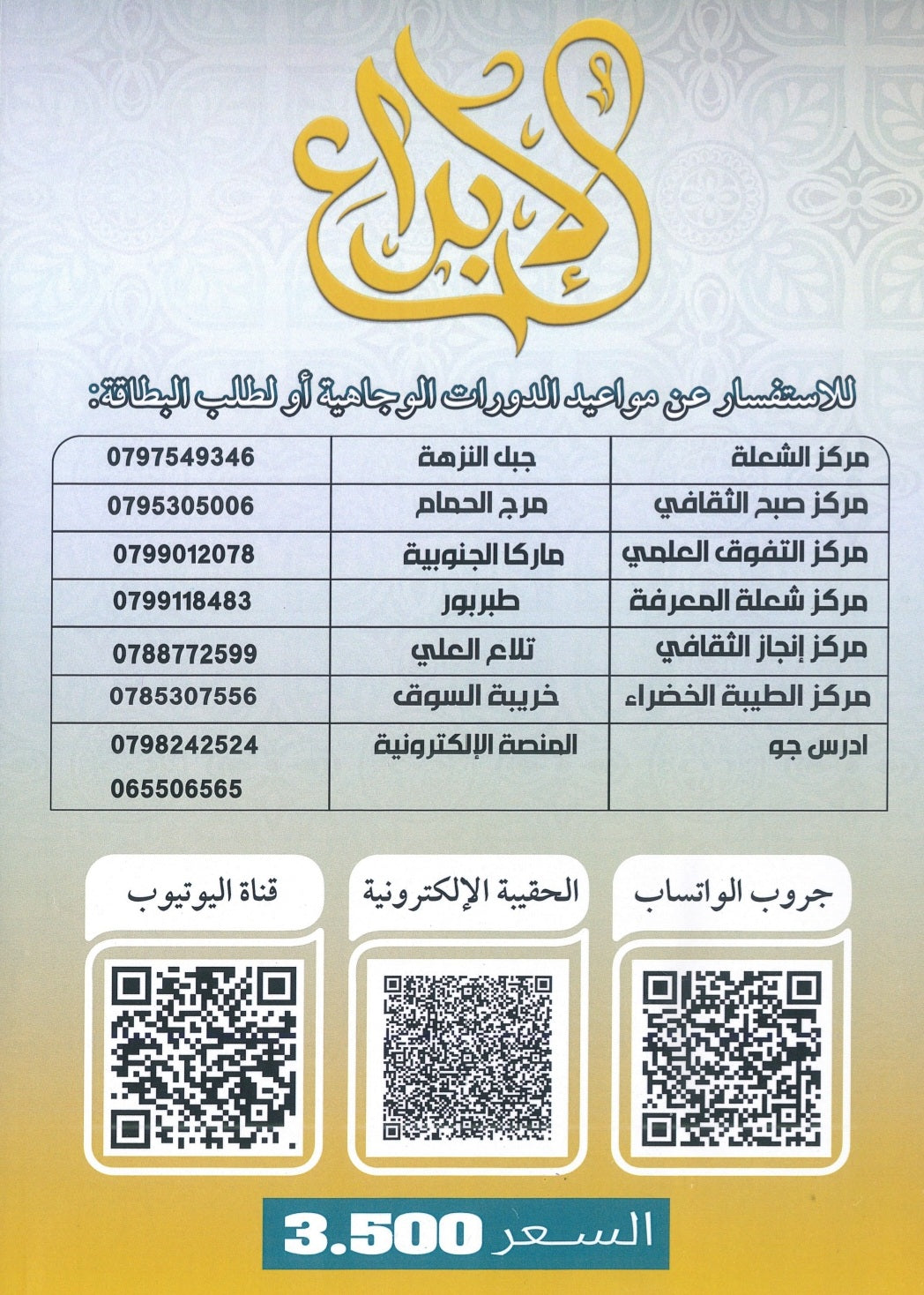 الإبداع

للاستفسار عن مواعيد الدورات الوجاهية أو لطلب البطاقة:

| مركز الشعلة | جبل النزهة | 0797549346 |
|---|---|---|
| مركز صبح الثقافي | مرج الحمام | 0795305006 |
| مركز التفوق العلمي | ماركا الجنوبية | 0799012078 |
| مركز شعلة المعرفة | طبربور | 0799118483 |
| مركز إنجاز الثقافي | تلاع العلي | 0788772599 |
| مركز الطيبة الخضراء | خريبة السوق | 0785307556 |
| ادرس جو | المنصة الإلكترونية | 0798242524 065506565 |

جروب الواتساب

الحقيبة الإلكترونية

قناة اليوتيوب

السعر 3.500